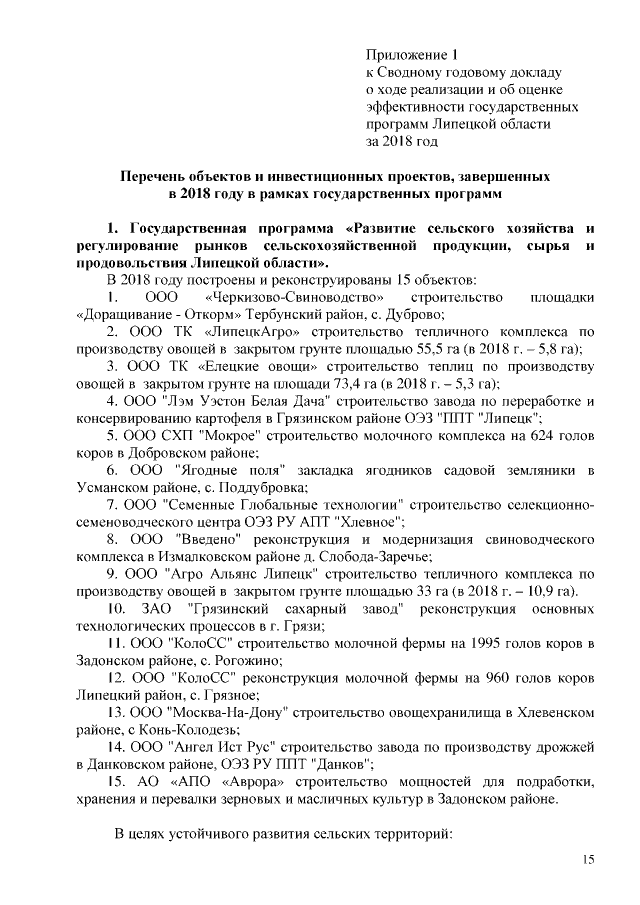 Приложение 1
к Сводному годовому докладу
о ходе реализации и об оценке
эффективности государственных
программ Липецкой области
за 2018 год

Перечень объектов и инвестиционных проектов, завершенных в 2018 году в рамках государственных программ

1. Государственная программа «Развитие сельского хозяйства и регулирование рынков сельскохозяйственной продукции, сырья и продовольствия Липецкой области».

В 2018 году построены и реконструированы 15 объектов:

1. ООО «Черкизово-Свиноводство» строительство площадки «Доращивание - Откорм» Тербунский район, с. Дуброво;

2. ООО ТК «ЛипецкАгро» строительство тепличного комплекса по производству овощей в закрытом грунте площадью 55,5 га (в 2018 г. – 5,8 га);

3. ООО ТК «Елецкие овощи» строительство теплиц по производству овощей в закрытом грунте на площади 73,4 га (в 2018 г. – 5,3 га);

4. ООО "Лэм Уэстон Белая Дача" строительство завода по переработке и консервированию картофеля в Грязинском районе ОЭЗ "ППТ "Липецк";

5. ООО СХП "Мокрое" строительство молочного комплекса на 624 голов коров в Добровском районе;

6. ООО "Ягодные поля" закладка ягодников садовой земляники в Усманском районе, с. Поддубровка;

7. ООО "Семенные Глобальные технологии" строительство селекционно-семеноводческого центра ОЭЗ РУ АПТ "Хлевное";

8. ООО "Введено" реконструкция и модернизация свиноводческого комплекса в Измалковском районе д. Слобода-Заречье;

9. ООО "Агро Альянс Липецк" строительство тепличного комплекса по производству овощей в закрытом грунте площадью 33 га (в 2018 г. – 10,9 га).

10. ЗАО "Грязинский сахарный завод" реконструкция основных технологических процессов в г. Грязи;

11. ООО "КолоСС" строительство молочной фермы на 1995 голов коров в Задонском районе, с. Рогожино;

12. ООО "КолоСС" реконструкция молочной фермы на 960 голов коров Липецкий район, с. Грязное;

13. ООО "Москва-На-Дону" строительство овощехранилища в Хлевенском районе, с Конь-Колодезь;

14. ООО "Ангел Ист Рус" строительство завода по производству дрожжей в Данковском районе, ОЭЗ РУ ППТ "Данков";

15. АО «АПО «Аврора» строительство мощностей для подработки, хранения и перевалки зерновых и масличных культур в Задонском районе.

В целях устойчивого развития сельских территорий:

15